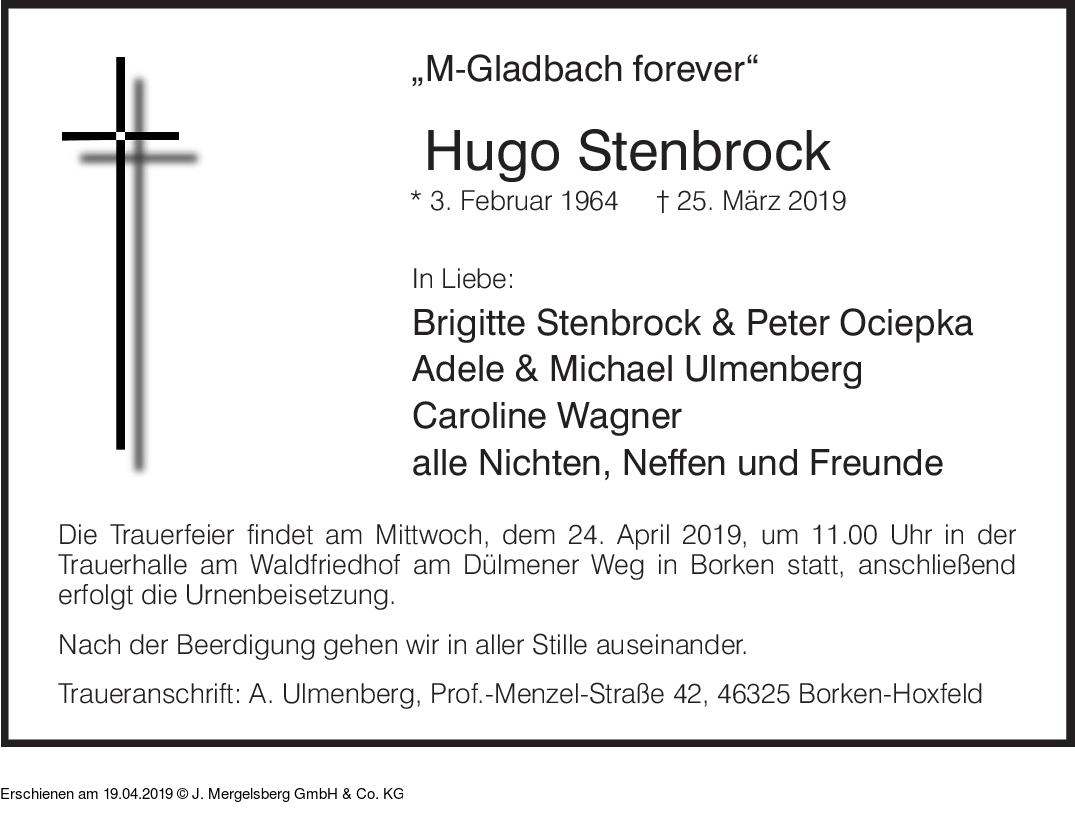 „M-Gladbach forever“

Hugo Stenbrock

* 3. Februar 1964 † 25. März 2019

In Liebe:

Brigitte Stenbrock & Peter Ociepka
Adele & Michael Ulmenberg
Caroline Wagner
alle Nichten, Neffen und Freunde

Die Trauerfeier findet am Mittwoch, dem 24. April 2019, um 11.00 Uhr in der Trauerhalle am Waldfriedhof am Dülmener Weg in Borken statt, anschließend erfolgt die Urnenbeisetzung.

Nach der Beerdigung gehen wir in aller Stille auseinander.

Traueranschrift: A. Ulmenberg, Prof.-Menzel-Straße 42, 46325 Borken-Hoxfeld

Erschienen am 19.04.2019 © J. Mergelsberg GmbH & Co. KG